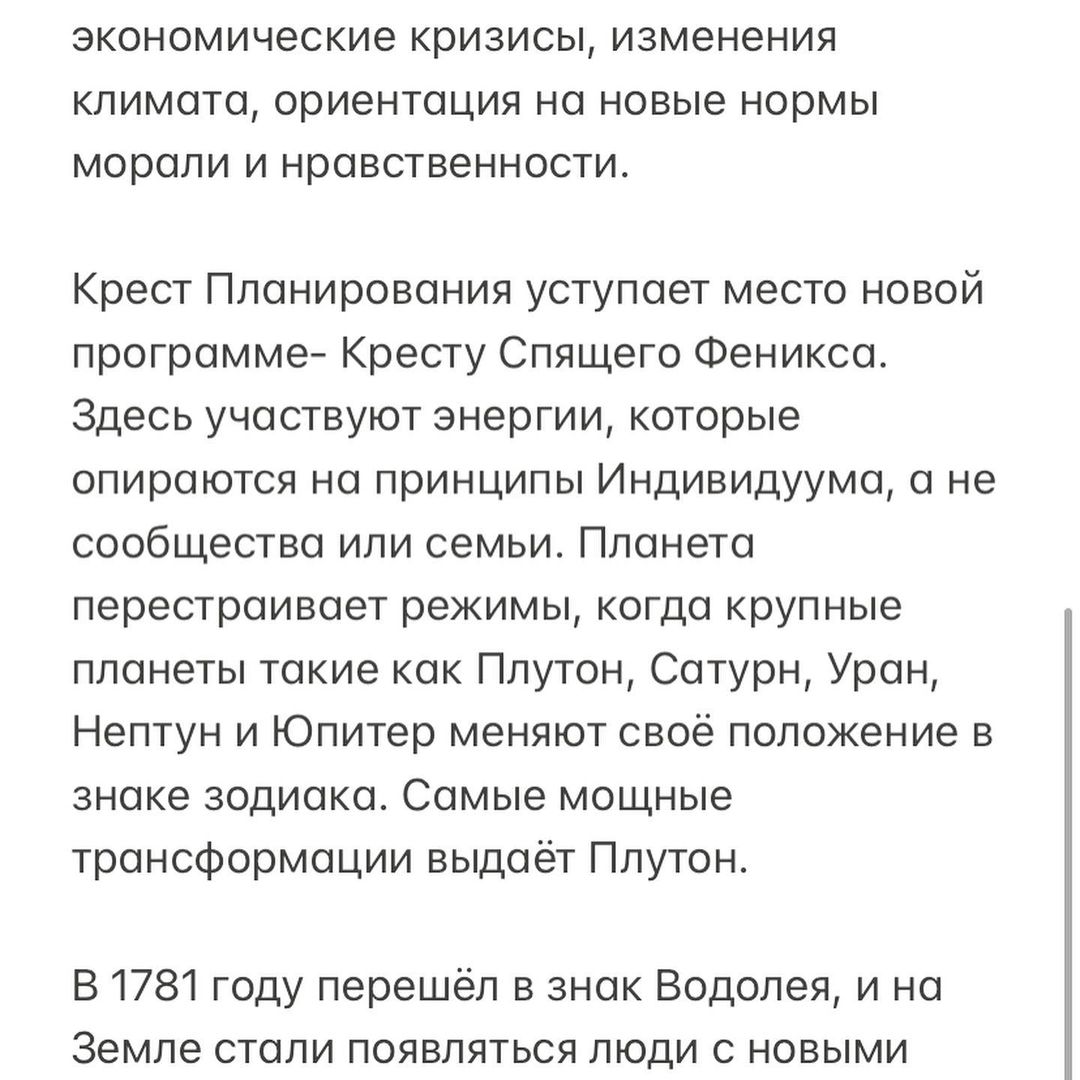 экономические кризисы, изменения климата, ориентация на новые нормы морали и нравственности.

Крест Планирования уступает место новой программе- Кресту Спящего Феникса. Здесь участвуют энергии, которые опираются на принципы Индивидуума, а не сообщества или семьи. Планета перестраивает режимы, когда крупные планеты такие как Плутон, Сатурн, Уран, Нептун и Юпитер меняют своё положение в знаке зодиака. Самые мощные трансформации выдаёт Плутон.

В 1781 году перешёл в знак Водолея, и на Земле стали появляться люди с новыми